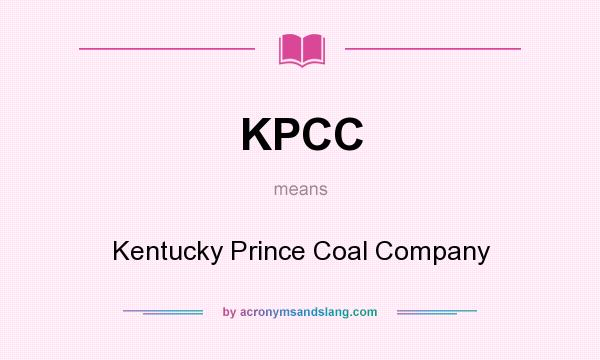 KPCC

means

Kentucky Prince Coal Company

by acronymsandslang.com